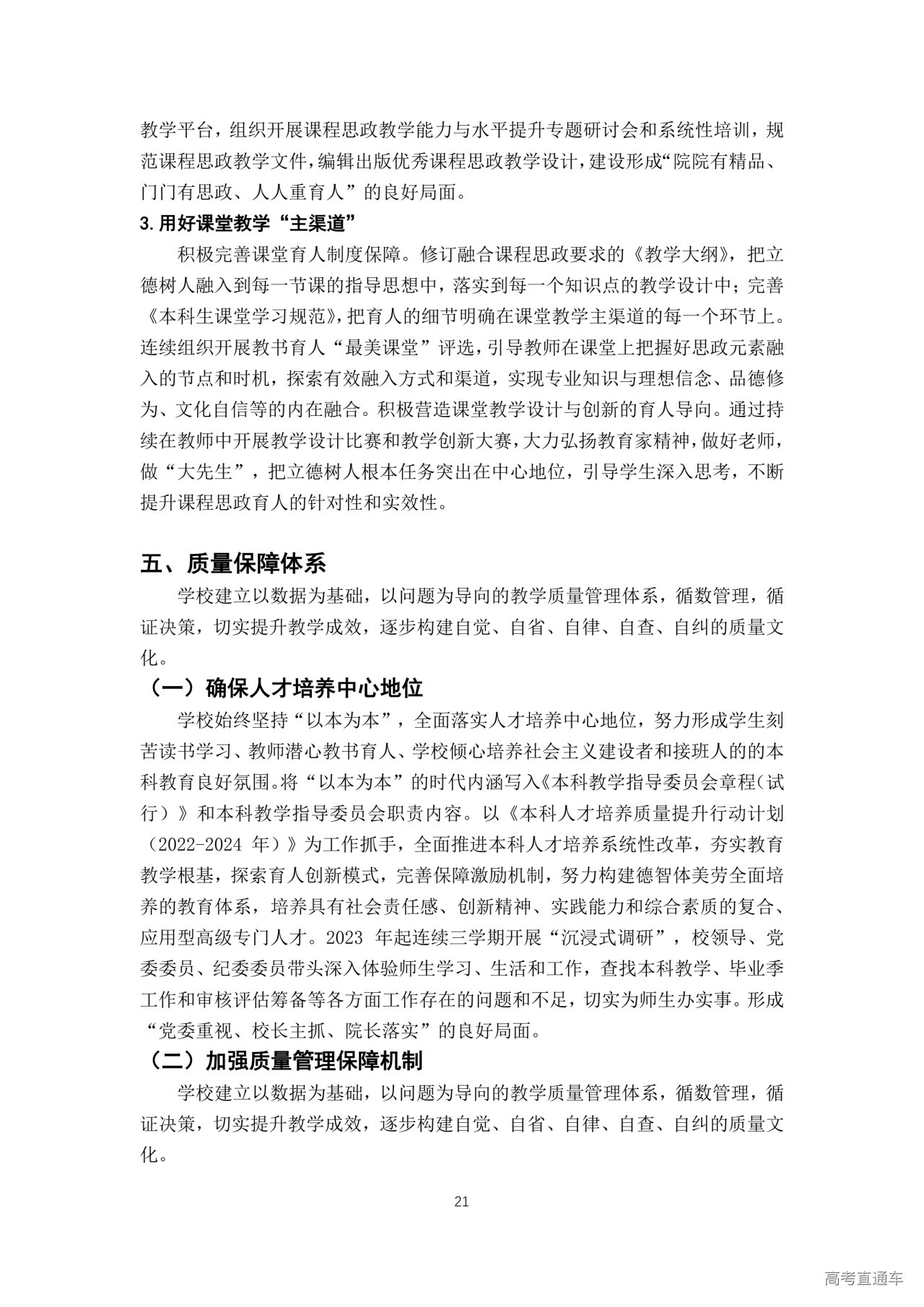 教学平台，组织开展课程思政教学能力与水平提升专题研讨会和系统性培训，规范课程思政教学文件，编辑出版优秀课程思政教学设计，建设形成“院院有精品、门门有思政、人人重育人”的良好局面。

3.用好课堂教学“主渠道”

积极完善课堂育人制度保障。修订融合课程思政要求的《教学大纲》，把立德树人融入到每一节课的指导思想中，落实到每一个知识点的教学设计中；完善《本科生课堂学习规范》，把育人的细节明确在课堂教学主渠道的每一个环节上。连续组织开展教书育人“最美课堂”评选，引导教师在课堂上把握好思政元素融入的节点和时机，探索有效融入方式和渠道，实现专业知识与理想信念、品德修为、文化自信等的内在融合。积极营造课堂教学设计与创新的育人导向。通过持续在教师中开展教学设计比赛和教学创新大赛，大力弘扬教育家精神，做好老师，做“大先生”，把立德树人根本任务突出在中心地位，引导学生深入思考，不断提升课程思政育人的针对性和实效性。

五、质量保障体系

学校建立以数据为基础，以问题为导向的教学质量管理体系，循数管理，循证决策，切实提升教学成效，逐步构建自觉、自省、自律、自查、自纠的质量文化。

（一）确保人才培养中心地位

学校始终坚持“以本为本”，全面落实人才培养中心地位，努力形成学生刻苦读书学习、教师潜心教书育人、学校倾心培养社会主义建设者和接班人的的本科教育良好氛围。将“以本为本”的时代内涵写入《本科教学指导委员会章程（试行）》和本科教学指导委员会职责内容。以《本科人才培养质量提升行动计划（2022-2024 年）》为工作抓手，全面推进本科人才培养系统性改革，夯实教育教学根基，探索育人创新模式，完善保障激励机制，努力构建德智体美劳全面培养的教育体系，培养具有社会责任感、创新精神、实践能力和综合素质的复合、应用型高级专门人才。2023 年起连续三学期开展“沉浸式调研”，校领导、党委委员、纪委委员带头深入体验师生学习、生活和工作，查找本科教学、毕业季工作和审核评估筹备等各方面工作存在的问题和不足，切实为师生办实事。形成“党委重视、校长主抓、院长落实”的良好局面。

（二）加强质量管理保障机制

学校建立以数据为基础，以问题为导向的教学质量管理体系，循数管理，循证决策，切实提升教学成效，逐步构建自觉、自省、自律、自查、自纠的质量文化。

21

高考直通车